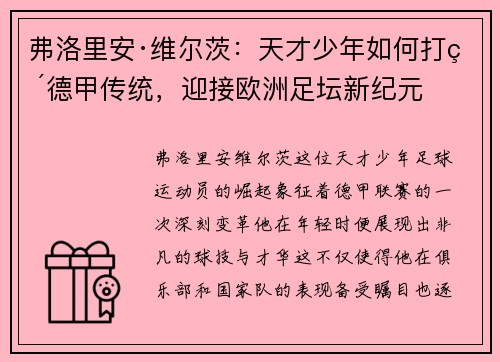 弗洛里安·维尔茨：天才少年如何打ç´德甲传统，迎接欧洲足坛新纪元

弗洛里安维尔茨这位天才少年足球运动员的崛起象征着德甲联赛的一次深刻变革他在年轻时便展现出非凡的球技与才华这不仅使得他在俱乐部和国家队的表现备受瞩目也逐